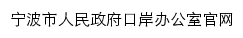 宁波市人民政府口岸办公室官网